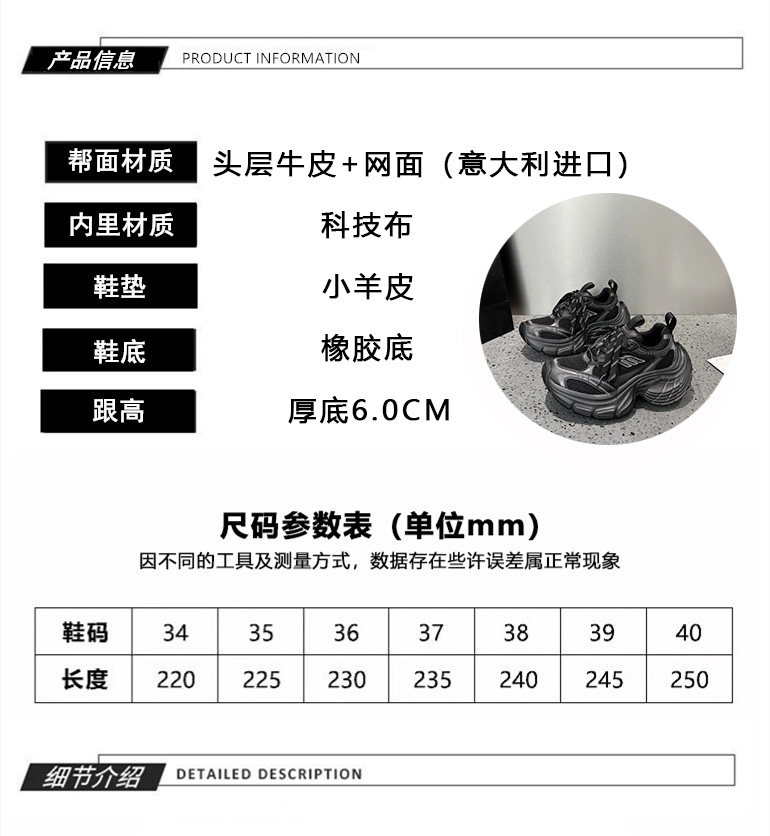 产品信息 PRODUCT INFORMATION

帮面材质 头层牛皮+网面（意大利进口）

内里材质 科技布

鞋垫 小羊皮

鞋底 橡胶底

跟高 厚底6.0CM

尺码参数表（单位mm）

因不同的工具及测量方式，数据存在些许误差属正常现象

| 鞋码 | 34 | 35 | 36 | 37 | 38 | 39 | 40 |
|---|---|---|---|---|---|---|---|
| 长度 | 220 | 225 | 230 | 235 | 240 | 245 | 250 |

细节介绍 DETAILED DESCRIPTION